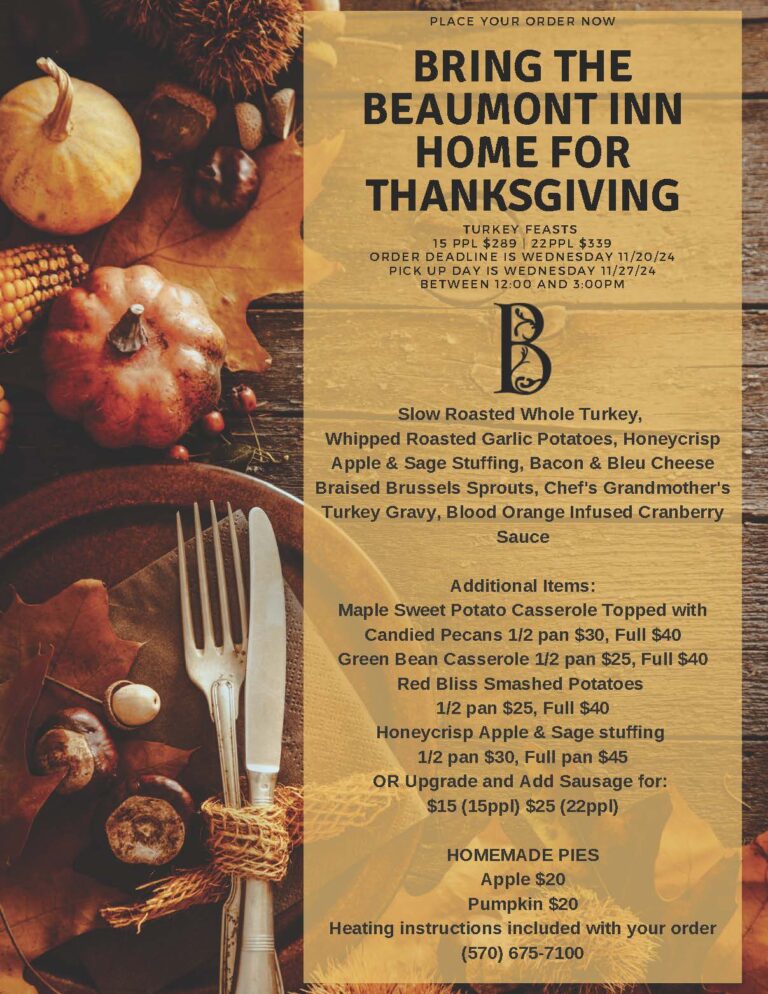 PLACE YOUR ORDER NOW

BRING THE BEAUMONT INN HOME FOR THANKSGIVING

TURKEY FEASTS
15 PPL $289 | 22PPL $339
ORDER DEADLINE IS WEDNESDAY 11/20/24
PICK UP DAY IS WEDNESDAY 11/27/24
BETWEEN 12:00 AND 3:00PM

B

Slow Roasted Whole Turkey, Whipped Roasted Garlic Potatoes, Honeycrisp Apple & Sage Stuffing, Bacon & Bleu Cheese Braised Brussels Sprouts, Chef's Grandmother's Turkey Gravy, Blood Orange Infused Cranberry Sauce

Additional Items:
Maple Sweet Potato Casserole Topped with Candied Pecans 1/2 pan $30, Full $40
Green Bean Casserole 1/2 pan $25, Full $40
Red Bliss Smashed Potatoes
1/2 pan $25, Full $40
Honeycrisp Apple & Sage stuffing
1/2 pan $30, Full pan $45
OR Upgrade and Add Sausage for:
$15 (15ppl) $25 (22ppl)

HOMEMADE PIES
Apple $20
Pumpkin $20
Heating instructions included with your order
(570) 675-7100